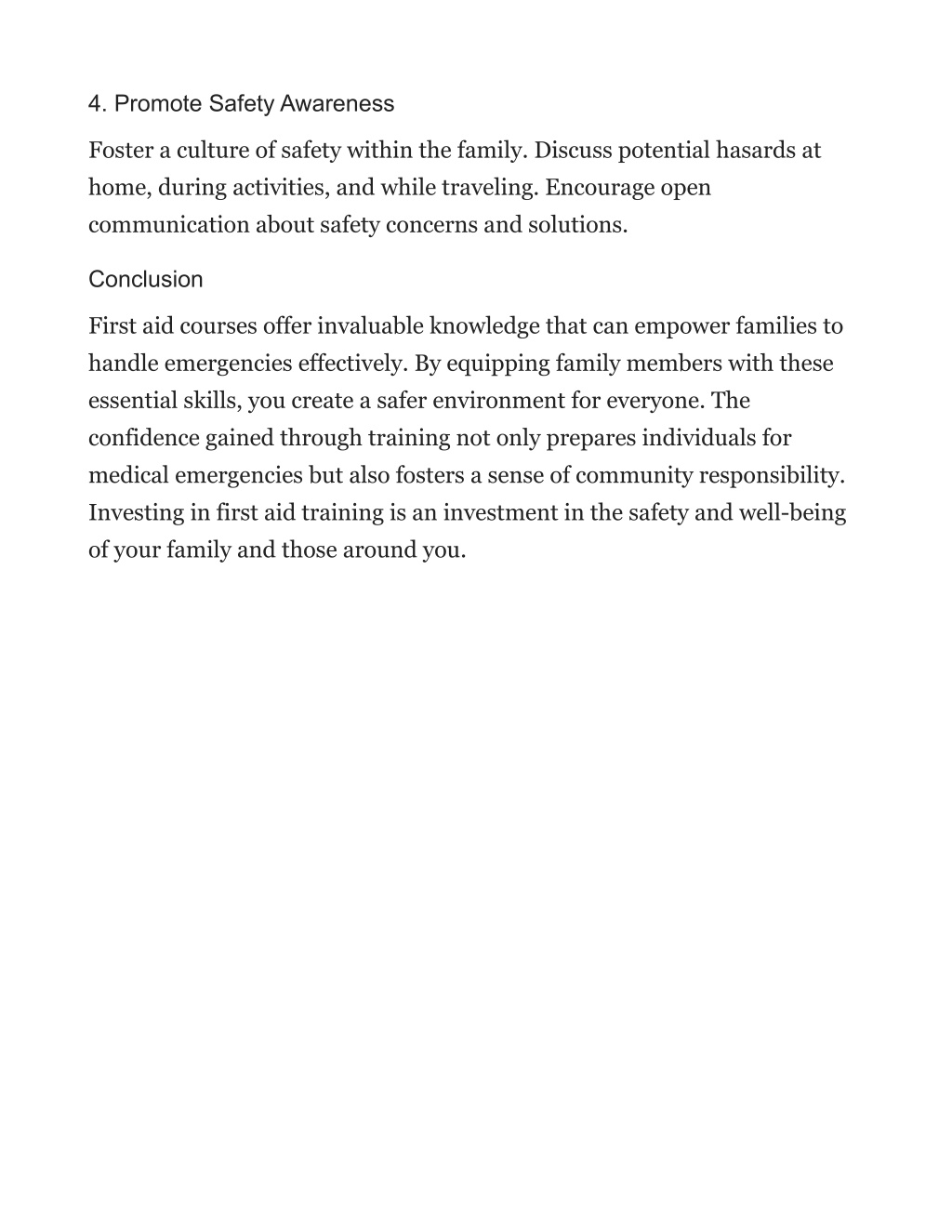 4. Promote Safety Awareness

Foster a culture of safety within the family. Discuss potential hasards at home, during activities, and while traveling. Encourage open communication about safety concerns and solutions.

Conclusion

First aid courses offer invaluable knowledge that can empower families to handle emergencies effectively. By equipping family members with these essential skills, you create a safer environment for everyone. The confidence gained through training not only prepares individuals for medical emergencies but also fosters a sense of community responsibility. Investing in first aid training is an investment in the safety and well-being of your family and those around you.